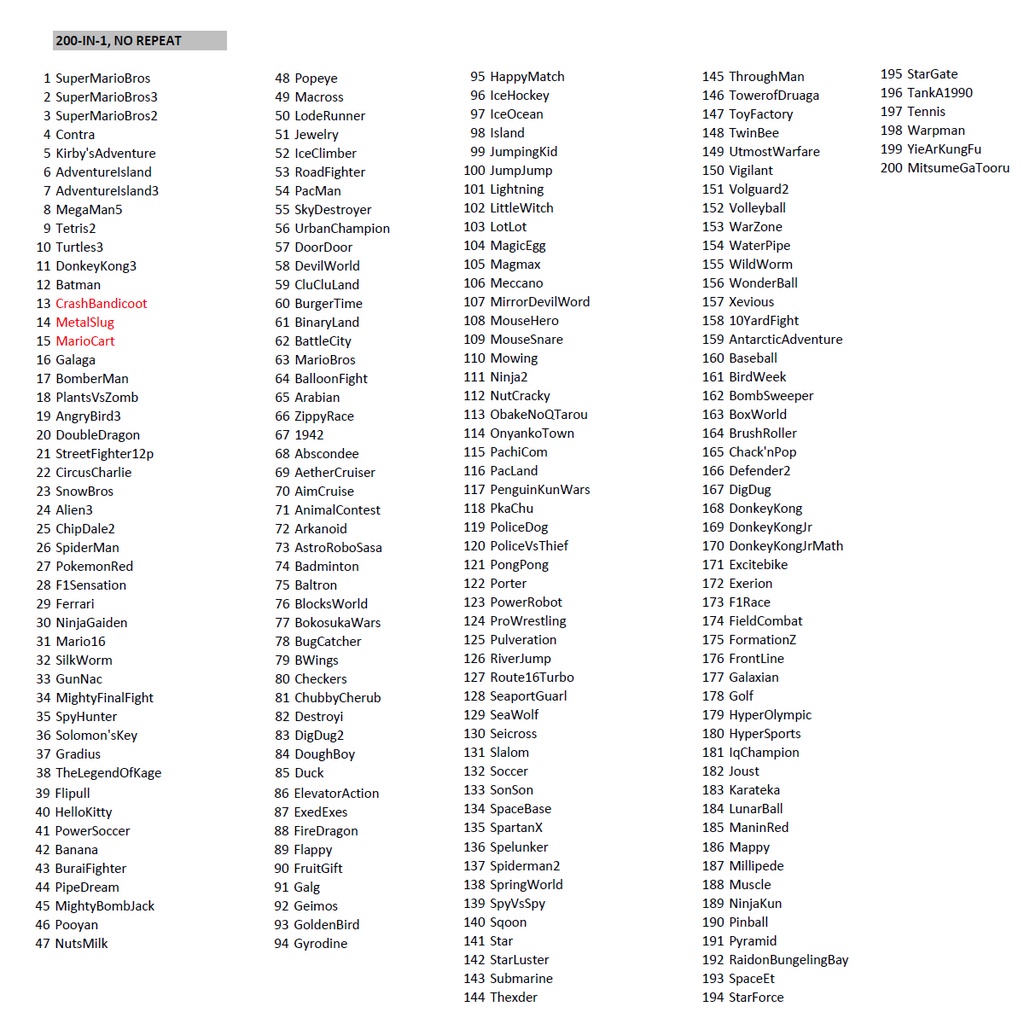 200-IN-1, NO REPEAT

1 SuperMarioBros
2 SuperMarioBros3
3 SuperMarioBros2
4 Contra
5 Kirby'sAdventure
6 AdventureIsland
7 AdventureIsland3
8 MegaMan5
9 Tetris2
10 Turtles3
11 DonkeyKong3
12 Batman
13 CrashBandicoot
14 MetalSlug
15 MarioCart
16 Galaga
17 BomberMan
18 PlantsVsZomb
19 AngryBird3
20 DoubleDragon
21 StreetFighter12p
22 CircusCharlie
23 SnowBros
24 Alien3
25 ChipDale2
26 SpiderMan
27 PokemonRed
28 F1Sensation
29 Ferrari
30 NinjaGaiden
31 Mario16
32 SilkWorm
33 GunNac
34 MightyFinalFight
35 SpyHunter
36 Solomon'sKey
37 Gradius
38 TheLegendOfKage
39 Flipull
40 HelloKitty
41 PowerSoccer
42 Banana
43 BuraiFighter
44 PipeDream
45 MightyBombJack
46 Pooyan
47 NutsMilk

48 Popeye
49 Macross
50 LodeRunner
51 Jewelry
52 IceClimber
53 RoadFighter
54 PacMan
55 SkyDestroyer
56 UrbanChampion
57 DoorDoor
58 DevilWorld
59 CluCluLand
60 BurgerTime
61 BinaryLand
62 BattleCity
63 MarioBros
64 BalloonFight
65 Arabian
66 ZippyRace
67 1942
68 Abscondee
69 AetherCruiser
70 AimCruise
71 AnimalContest
72 Arkanoid
73 AstroRoboSasa
74 Badminton
75 Baltron
76 BlocksWorld
77 BokosukaWars
78 BugCatcher
79 BWings
80 Checkers
81 ChubbyCherub
82 Destroyi
83 DigDug2
84 DoughBoy
85 Duck
86 ElevatorAction
87 ExedExes
88 FireDragon
89 Flappy
90 FruitGift
91 Galg
92 Geimos
93 GoldenBird
94 Gyrodine

95 HappyMatch
96 IceHockey
97 IceOcean
98 Island
99 JumpingKid
100 JumpJump
101 Lightning
102 LittleWitch
103 LotLot
104 MagicEgg
105 Magmax
106 Meccano
107 MirrorDevilWord
108 MouseHero
109 MouseSnare
110 Mowing
111 Ninja2
112 NutCracky
113 ObakeNoQTarou
114 OnyankoTown
115 PachiCom
116 PacLand
117 PenguinKunWars
118 PkaChu
119 PoliceDog
120 PoliceVsThief
121 PongPong
122 Porter
123 PowerRobot
124 ProWrestling
125 Pulveration
126 RiverJump
127 Route16Turbo
128 SeaportGuarl
129 SeaWolf
130 Seicross
131 Slalom
132 Soccer
133 SonSon
134 SpaceBase
135 SpartanX
136 Spelunker
137 Spiderman2
138 SpringWorld
139 SpyVsSpy
140 Sqoon
141 Star
142 StarLuster
143 Submarine
144 Thexder

145 ThroughMan
146 TowerofDruaga
147 ToyFactory
148 TwinBee
149 UtmostWarfare
150 Vigilant
151 Volguard2
152 Volleyball
153 WarZone
154 WaterPipe
155 WildWorm
156 WonderBall
157 Xevious
158 10YardFight
159 AntarcticAdventure
160 Baseball
161 BirdWeek
162 BombSweeper
163 BoxWorld
164 BrushRoller
165 Chack'nPop
166 Defender2
167 DigDug
168 DonkeyKong
169 DonkeyKongJr
170 DonkeyKongJrMath
171 Excitebike
172 Exerion
173 F1Race
174 FieldCombat
175 FormationZ
176 FrontLine
177 Galaxian
178 Golf
179 HyperOlympic
180 HyperSports
181 IqChampion
182 Joust
183 Karateka
184 LunarBall
185 ManinRed
186 Mappy
187 Millipede
188 Muscle
189 NinjaKun
190 Pinball
191 Pyramid
192 RaidonBungelingBay
193 SpaceEt
194 StarForce

195 StarGate
196 TankA1990
197 Tennis
198 Warpman
199 YieArKungFu
200 MitsumeGaTooru